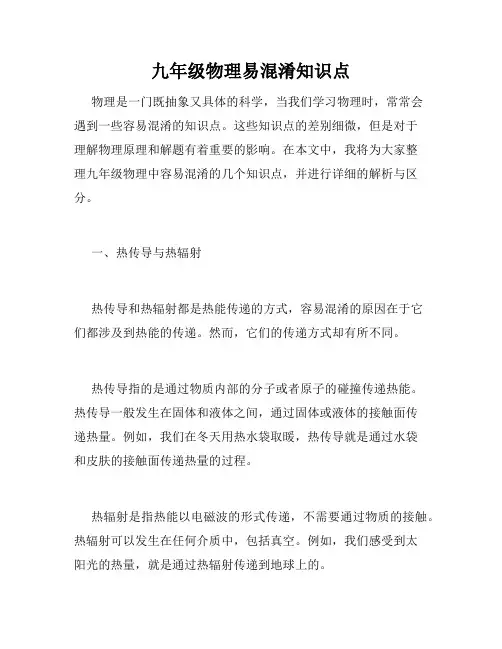 九年级物理易混淆知识点

物理是一门既抽象又具体的科学，当我们学习物理时，常常会遇到一些容易混淆的知识点。这些知识点的差别细微，但是对于理解物理原理和解题有着重要的影响。在本文中，我将为大家整理九年级物理中容易混淆的几个知识点，并进行详细的解析与区分。

一、热传导与热辐射

热传导和热辐射都是热能传递的方式，容易混淆的原因在于它们都涉及到热能的传递。然而，它们的传递方式却有所不同。

热传导指的是通过物质内部的分子或者原子的碰撞传递热能。热传导一般发生在固体和液体之间，通过固体或液体的接触面传递热量。例如，我们在冬天用热水袋取暖，热传导就是通过水袋和皮肤的接触面传递热量的过程。

热辐射是指热能以电磁波的形式传递，不需要通过物质的接触。热辐射可以发生在任何介质中，包括真空。例如，我们感受到太阳光的热量，就是通过热辐射传递到地球上的。